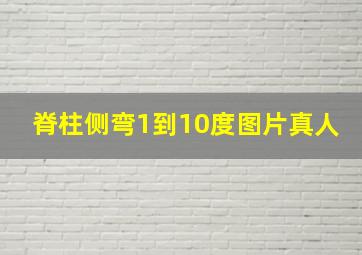 脊柱侧弯1到10度图片真人